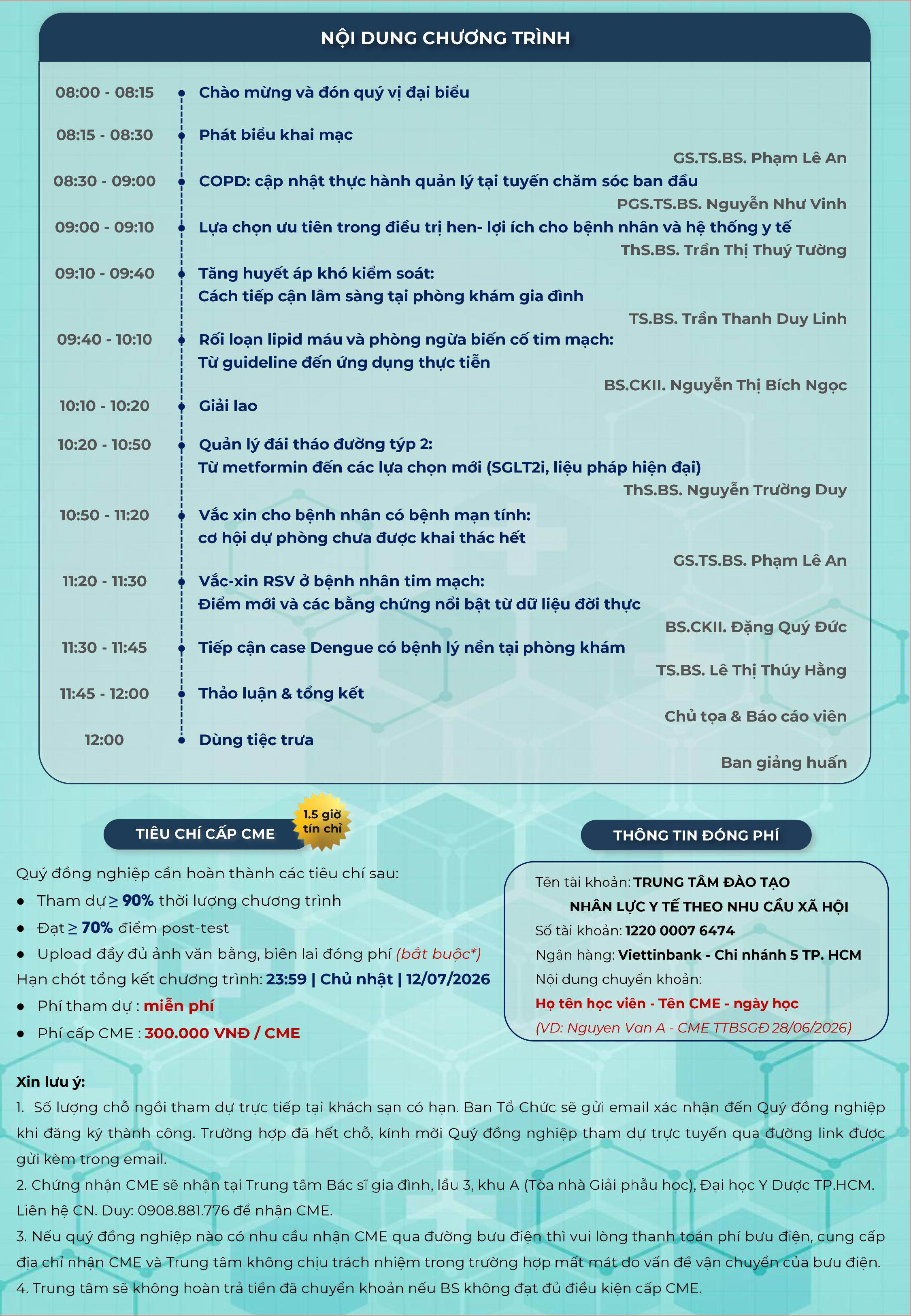 NỘI DUNG CHƯƠNG TRÌNH

08:00 - 08:15 Chào mừng và đón quý vị đại biểu

08:15 - 08:30 Phát biểu khai mạc

GS.TS.BS. Phạm Lê An

08:30 - 09:00 COPD: cập nhật thực hành quản lý tại tuyến chăm sóc ban đầu

PGS.TS.BS. Nguyễn Như Vinh

09:00 - 09:10 Lựa chọn ưu tiên trong điều trị hen- lợi ích cho bệnh nhân và hệ thống y tế

ThS.BS. Trần Thị Thuý Tường

09:10 - 09:40 Tăng huyết áp khó kiểm soát:
Cách tiếp cận lâm sàng tại phòng khám gia đình

TS.BS. Trần Thanh Duy Linh

09:40 - 10:10 Rối loạn lipid máu và phòng ngừa biến cố tim mạch:
Từ guideline đến ứng dụng thực tiễn

BS.CKII. Nguyễn Thị Bích Ngọc

10:10 - 10:20 Giải lao

10:20 - 10:50 Quản lý đái tháo đường týp 2:
Từ metformin đến các lựa chọn mới (SGLT2i, liệu pháp hiện đại)

ThS.BS. Nguyễn Trường Duy

10:50 - 11:20 Vắc xin cho bệnh nhân có bệnh mạn tính:
cơ hội dự phòng chưa được khai thác hết

GS.TS.BS. Phạm Lê An

11:20 - 11:30 Vắc-xin RSV ở bệnh nhân tim mạch:
Điểm mới và các bằng chứng nổi bật từ dữ liệu đời thực

BS.CKII. Đặng Quý Đức

11:30 - 11:45 Tiếp cận case Dengue có bệnh lý nền tại phòng khám

TS.BS. Lê Thị Thúy Hằng

11:45 - 12:00 Thảo luận & tổng kết

Chủ tọa & Báo cáo viên

12:00 Dùng tiệc trưa

Ban giảng huấn

TIÊU CHÍ CẤP CME

1.5 giờ tín chỉ

Quý đồng nghiệp cần hoàn thành các tiêu chí sau:
• Tham dự ≥ 90% thời lượng chương trình
• Đạt ≥ 70% điểm post-test
• Upload đầy đủ ảnh văn bằng, biên lai đóng phí (bắt buộc*)
Hạn chót tổng kết chương trình: 23:59 | Chủ nhật | 12/07/2026
• Phí tham dự : miễn phí
• Phí cấp CME : 300.000 VNĐ / CME

THÔNG TIN ĐÓNG PHÍ

Tên tài khoản: TRUNG TÂM ĐÀO TẠO NHÂN LỰC Y TẾ THEO NHU CẦU XÃ HỘI
Số tài khoản: 1220 0007 6474
Ngân hàng: Viettinbank - Chi nhánh 5 TP. HCM
Nội dung chuyển khoản:
Họ tên học viên - Tên CME - ngày học
(VD: Nguyen Van A - CME TTBSGĐ 28/06/2026)

Xin lưu ý:
1. Số lượng chỗ ngồi tham dự trực tiếp tại khách sạn có hạn. Ban Tổ Chức sẽ gửi email xác nhận đến Quý đồng nghiệp khi đăng ký thành công. Trường hợp đã hết chỗ, kính mời Quý đồng nghiệp tham dự trực tuyến qua đường link được gửi kèm trong email.
2. Chứng nhận CME sẽ nhận tại Trung tâm Bác sĩ gia đình, lầu 3, khu A (Tòa nhà Giải phẫu học), Đại học Y Dược TP.HCM. Liên hệ CN. Duy: 0908.881.776 để nhận CME.
3. Nếu quý đồng nghiệp nào có nhu cầu nhận CME qua đường bưu điện thì vui lòng thanh toán phí bưu điện, cung cấp địa chỉ nhận CME và Trung tâm không chịu trách nhiệm trong trường hợp mất mát do vấn đề vận chuyển của bưu điện.
4. Trung tâm sẽ không hoàn trả tiền đã chuyển khoản nếu BS không đạt đủ điều kiện cấp CME.